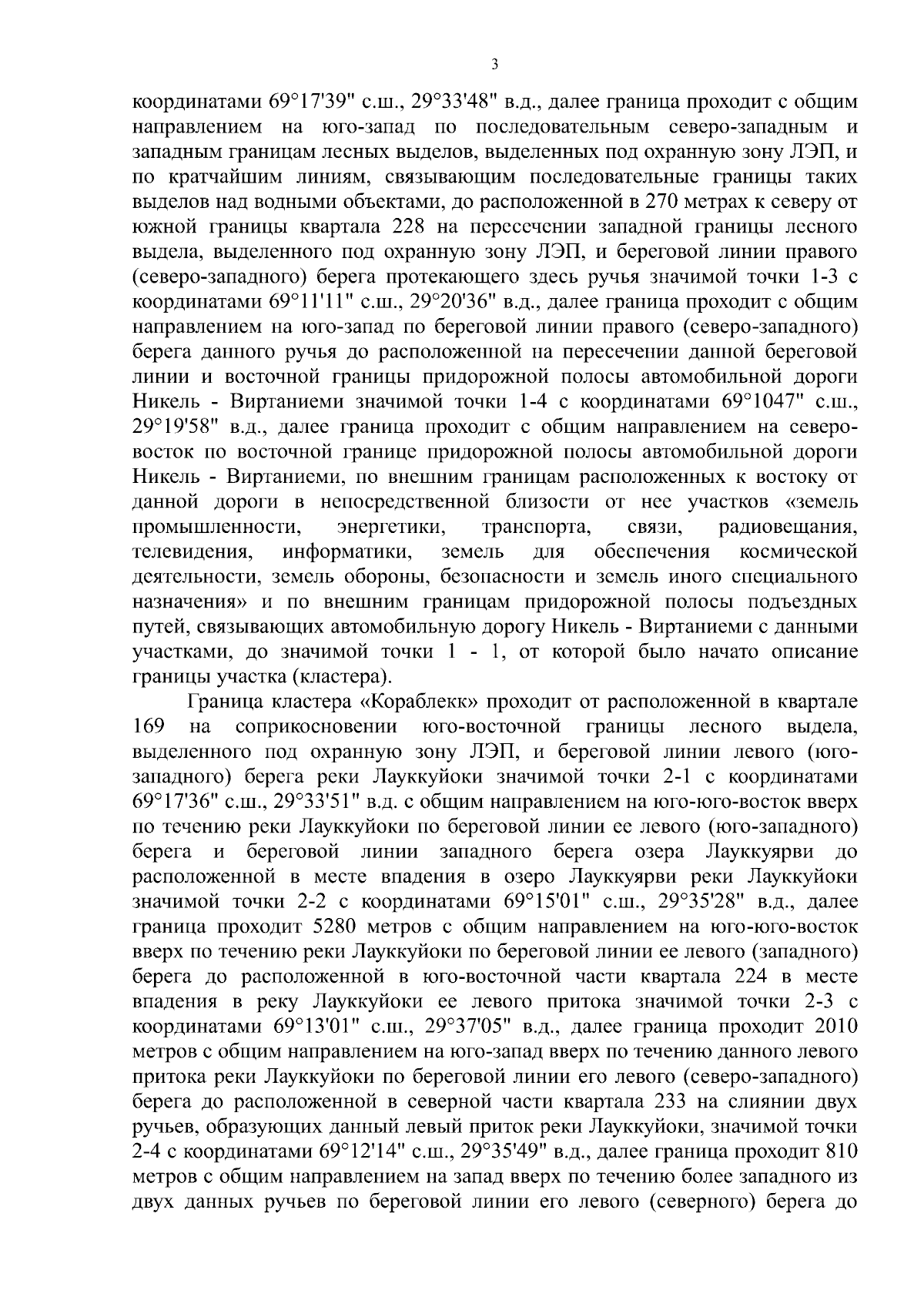 3

координатами 69°17'39" с.ш., 29°33'48" в.д., далее граница проходит с общим направлением на юго-запад по последовательным северо-западным и западным границам лесных выделов, выделенных под охранную зону ЛЭП, и по кратчайшим линиям, связывающим последовательные границы таких выделов над водными объектами, до расположенной в 270 метрах к северу от южной границы квартала 228 на перессечении западной границы лесного выдела, выделенного под охранную зону ЛЭП, и береговой линии правого (северо-западного) берега протекающего здесь ручья значимой точки 1-3 с координатами 69°11'11" с.ш., 29°20'36" в.д., далее граница проходит с общим направлением на юго-запад по береговой линии правого (северо-западного) берега данного ручья до расположенной на пересечении данной береговой линии и восточной границы придорожной полосы автомобильной дороги Никель - Виртаниеми значимой точки 1-4 с координатами 69°1047" с.ш., 29°19'58" в.д., далее граница проходит с общим направлением на северо-восток по восточной границе придорожной полосы автомобильной дороги Никель - Виртаниеми, по внешним границам расположенных к востоку от данной дороги в непосредственной близости от нее участков «земель промышленности, энергетики, транспорта, связи, радиовещания, телевидения, информатики, земель для обеспечения космической деятельности, земель обороны, безопасности и земель иного специального назначения» и по внешним границам придорожной полосы подъездных путей, связывающих автомобильную дорогу Никель - Виртаниеми с данными участками, до значимой точки 1 - 1, от которой было начато описание границы участка (кластера).

Граница кластера «Кораблекк» проходит от расположенной в квартале 169 на соприкосновении юго-восточной границы лесного выдела, выделенного под охранную зону ЛЭП, и береговой линии левого (юго-западного) берега реки Лауккуйоки значимой точки 2-1 с координатами 69°17'36" с.ш., 29°33'51" в.д. с общим направлением на юго-юго-восток вверх по течению реки Лауккуйоки по береговой линии ее левого (юго-западного) берега и береговой линии западного берега озера Лауккуярви до расположенной в месте впадения в озеро Лауккуярви реки Лауккуйоки значимой точки 2-2 с координатами 69°15'01" с.ш., 29°35'28" в.д., далее граница проходит 5280 метров с общим направлением на юго-юго-восток вверх по течению реки Лауккуйоки по береговой линии ее левого (западного) берега до расположенной в юго-восточной части квартала 224 в месте впадения в реку Лауккуйоки ее левого притока значимой точки 2-3 с координатами 69°13'01" с.ш., 29°37'05" в.д., далее граница проходит 2010 метров с общим направлением на юго-запад вверх по течению данного левого притока реки Лауккуйоки по береговой линии его левого (северо-западного) берега до расположенной в северной части квартала 233 на слиянии двух ручьев, образующих данный левый приток реки Лауккуйоки, значимой точки 2-4 с координатами 69°12'14" с.ш., 29°35'49" в.д., далее граница проходит 810 метров с общим направлением на запад вверх по течению более западного из двух данных ручьев по береговой линии его левого (северного) берега до